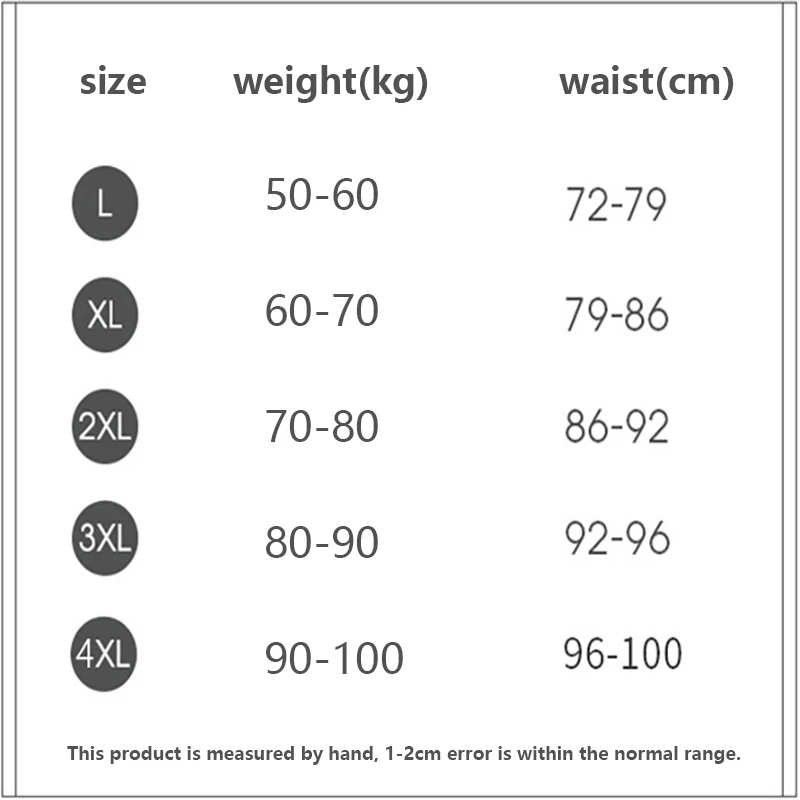 | size | weight(kg) | waist(cm) |
|---|---|---|
| L | 50-60 | 72-79 |
| XL | 60-70 | 79-86 |
| 2XL | 70-80 | 86-92 |
| 3XL | 80-90 | 92-96 |
| 4XL | 90-100 | 96-100 |

This product is measured by hand, 1-2cm error is within the normal range.